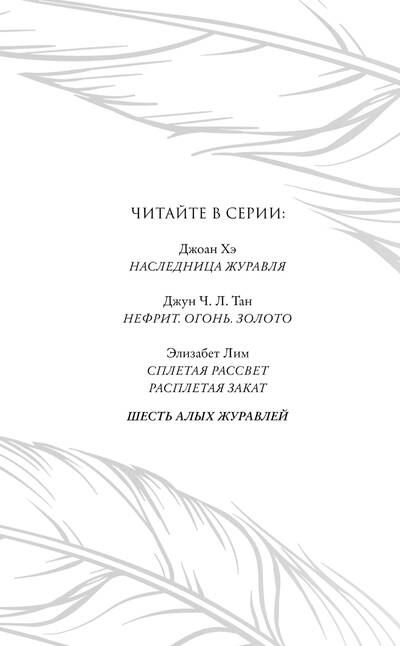 ЧИТАЙТЕ В СЕРИИ:

Джоан Хэ
НАСЛЕДНИЦА ЖУРАВЛЯ

Джун Ч. Л. Тан
НЕФРИТ. ОГОНЬ. ЗОЛОТО

Элизабет Лим
СПЛЕТАЯ РАССВЕТ
РАСПЛЕТАЯ ЗАКАТ

ШЕСТЬ АЛЫХ ЖУРАВЛЕЙ